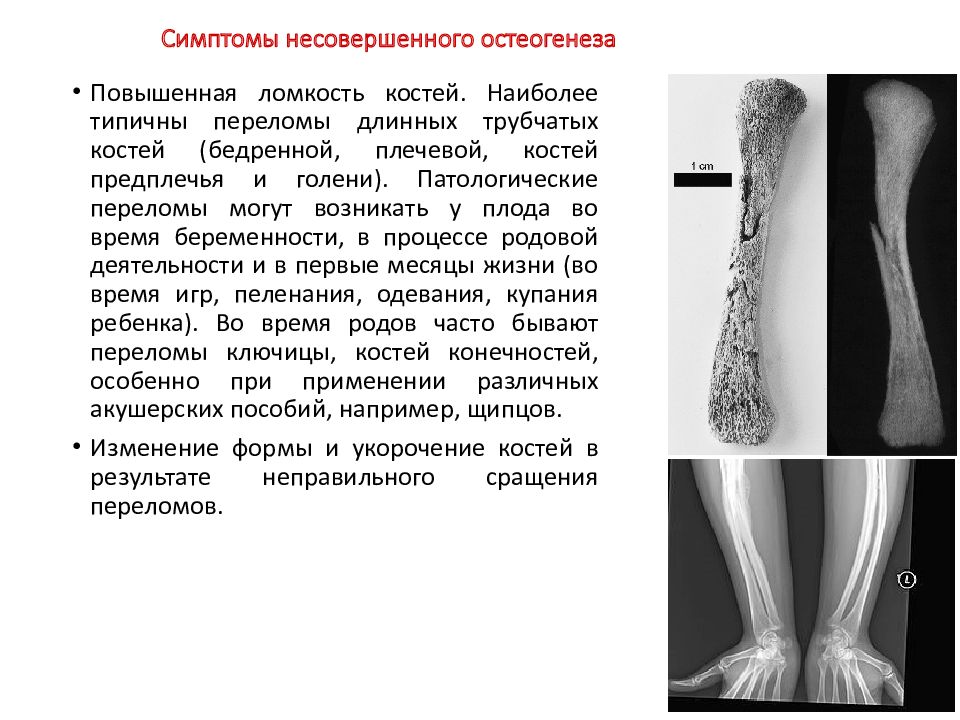 Симптомы несовершенного остеогенеза

• Повышенная ломкость костей. Наиболее типичны переломы длинных трубчатых костей (бедренной, плечевой, костей предплечья и голени). Патологические переломы могут возникать у плода во время беременности, в процессе родовой деятельности и в первые месяцы жизни (во время игр, пеленания, одевания, купания ребенка). Во время родов часто бывают переломы ключицы, костей конечностей, особенно при применении различных акушерских пособий, например, щипцов.

• Изменение формы и укорочение костей в результате неправильного сращения переломов.

1 cm

L